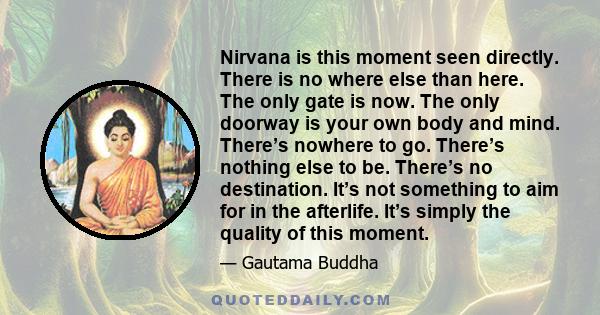 Nirvana is this moment seen directly. There is no where else than here. The only gate is now. The only doorway is your own body and mind. There’s nowhere to go. There’s nothing else to be. There’s no destination. It’s not something to aim for in the afterlife. It’s simply the quality of this moment.

— Gautama Buddha

QUOTEDDAILY.COM